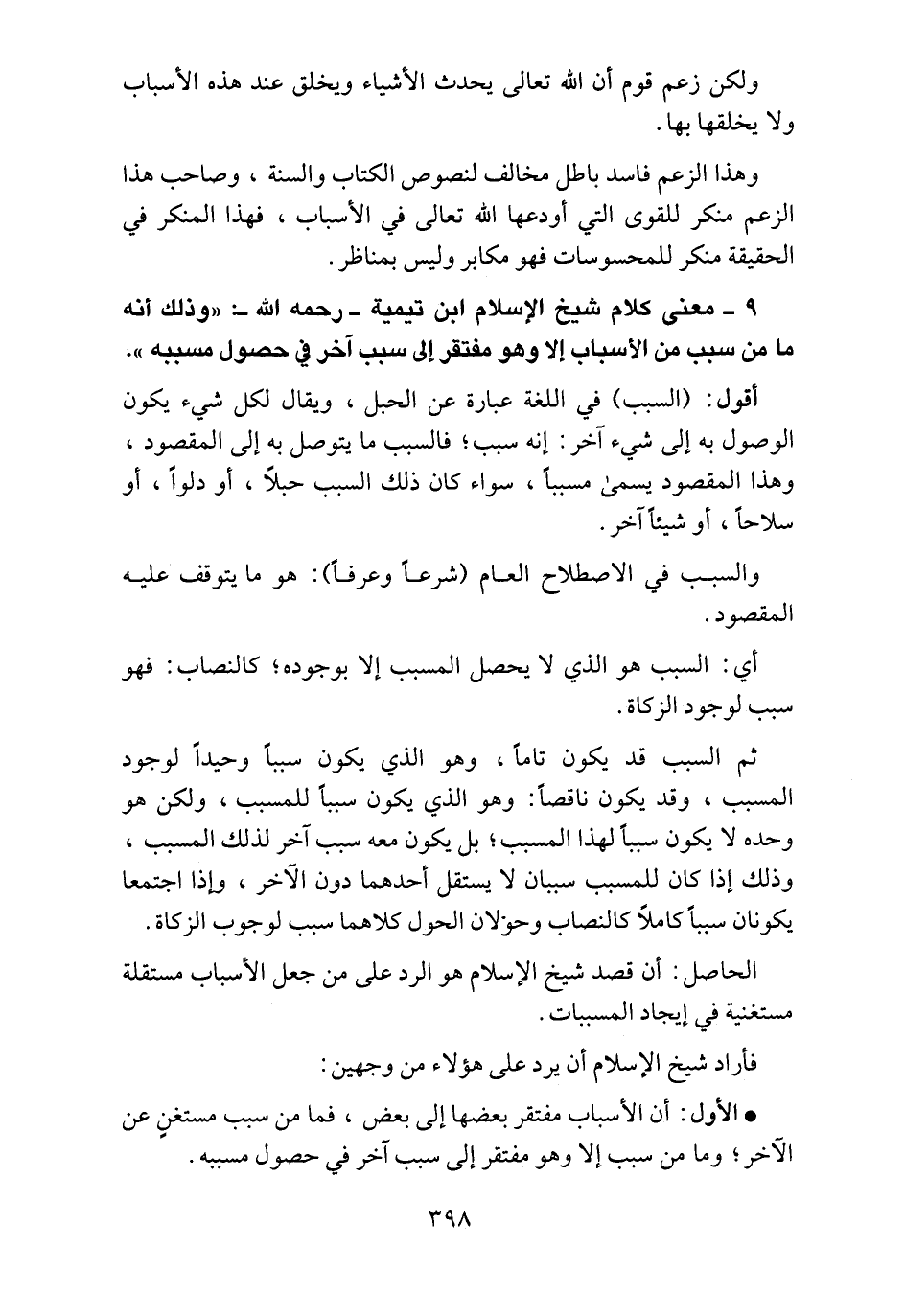 ولكن زعم قوم أن الله تعالى يحدث الأشياء ويخلق عند هذه الأسباب ولا يخلقها بها.

وهذا الزعم فاسد باطل مخالف لنصوص الكتاب والسنة ، وصاحب هذا الزعم منكر للقوى التي أودعها الله تعالى في الأسباب ، فهذا المنكر في الحقيقة منكر للمحسوسات فهو مكابر وليس بمناظر.

٩ ـ معنى كلام شيخ الإسلام ابن تيمية ـ رحمه الله ـ: «وذلك أنه ما من سبب من الأسباب إلا وهو مفتقر إلى سبب آخر في حصول مسببه ».

أقول: (السبب) في اللغة عبارة عن الحبل ، ويقال لكل شيء يكون الوصول به إلى شيء آخر: إنه سبب؛ فالسبب ما يتوصل به إلى المقصود ، وهذا المقصود يسمىٰ مسبباً ، سواء كان ذلك السبب حبلاً ، أو دلواً ، أو سلاحاً ، أو شيئاً آخر.

والسبب في الاصطلاح العام (شرعاً وعرفاً): هو ما يتوقف عليه المقصود.

أي: السبب هو الذي لا يحصل المسبب إلا بوجوده؛ كالنصاب: فهو سبب لوجود الزكاة.

ثم السبب قد يكون تاماً ، وهو الذي يكون سبباً وحيداً لوجود المسبب ، وقد يكون ناقصاً: وهو الذي يكون سبباً للمسبب ، ولكن هو وحده لا يكون سبباً لهذا المسبب؛ بل يكون معه سبب آخر لذلك المسبب ، وذلك إذا كان للمسبب سببان لا يستقل أحدهما دون الآخر ، وإذا اجتمعا يكونان سبباً كاملاً كالنصاب وحوَلان الحول كلاهما سبب لوجوب الزكاة.

الحاصل: أن قصد شيخ الإسلام هو الرد على من جعل الأسباب مستقلة مستغنية في إيجاد المسببات.

فأراد شيخ الإسلام أن يرد على هؤلاء من وجهين:

● الأول: أن الأسباب مفتقر بعضها إلى بعض ، فما من سبب مستغنٍ عن الآخر؛ وما من سبب إلا وهو مفتقر إلى سبب آخر في حصول مسببه.

٣٩٨